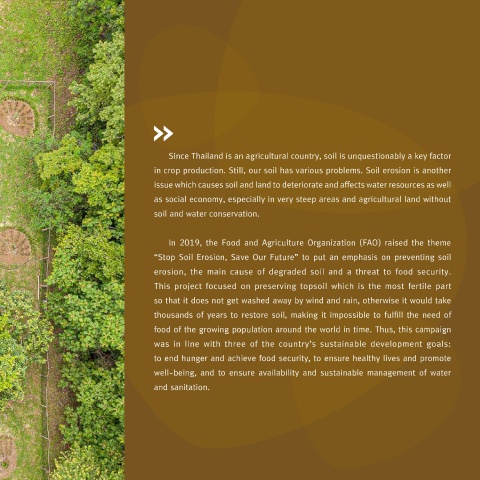 Since Thailand is an agricultural country, soil is unquestionably a key factor in crop production. Still, our soil has various problems. Soil erosion is another issue which causes soil and land to deteriorate and affects water resources as well as social economy, especially in very steep areas and agricultural land without soil and water conservation.

In 2019, the Food and Agriculture Organization (FAO) raised the theme "Stop Soil Erosion, Save Our Future" to put an emphasis on preventing soil erosion, the main cause of degraded soil and a threat to food security. This project focused on preserving topsoil which is the most fertile part so that it does not get washed away by wind and rain, otherwise it would take thousands of years to restore soil, making it impossible to fulfill the need of food of the growing population around the world in time. Thus, this campaign was in line with three of the country's sustainable development goals: to end hunger and achieve food security, to ensure healthy lives and promote well-being, and to ensure availability and sustainable management of water and sanitation.